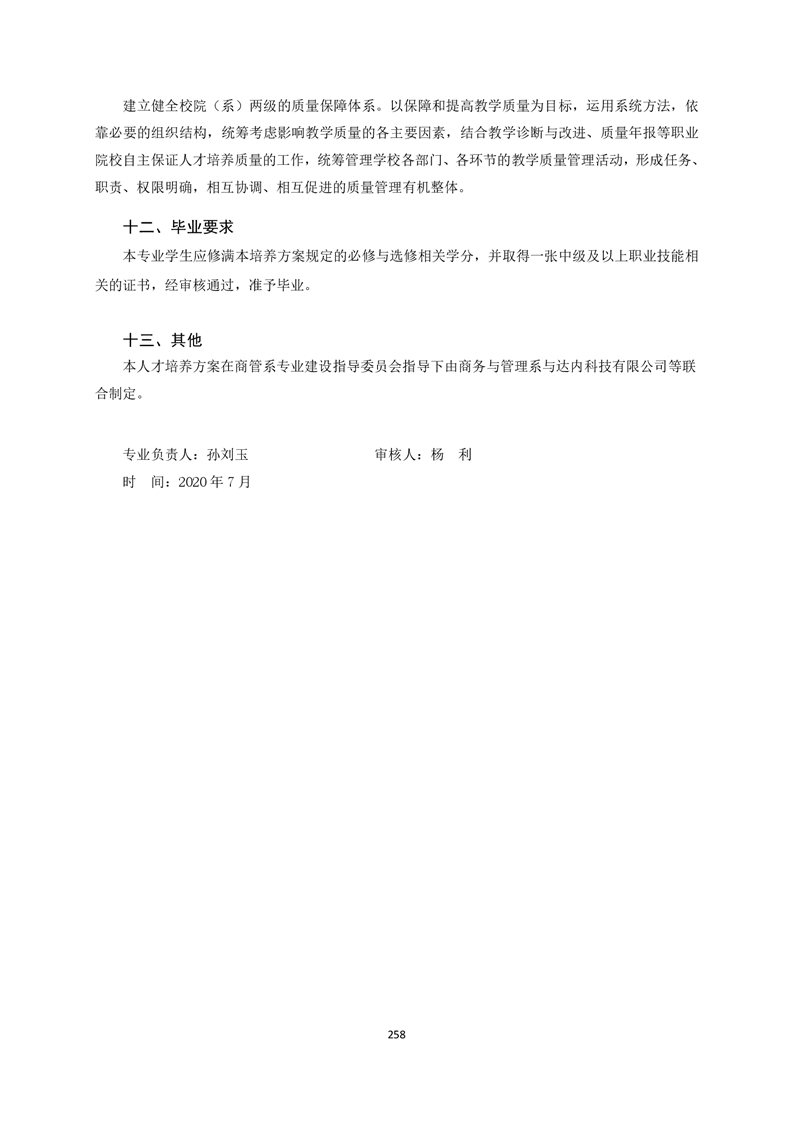 建立健全校院（系）两级的质量保障体系。以保障和提高教学质量为目标，运用系统方法，依靠必要的组织结构，统筹考虑影响教学质量的各主要因素，结合教学诊断与改进、质量年报等职业院校自主保证人才培养质量的工作，统筹管理学校各部门、各环节的教学质量管理活动，形成任务、职责、权限明确，相互协调、相互促进的质量管理有机整体。

十二、毕业要求

本专业学生应修满本培养方案规定的必修与选修相关学分，并取得一张中级及以上职业技能相关的证书，经审核通过，准予毕业。

十三、其他

本人才培养方案在商管系专业建设指导委员会指导下由商务与管理系与达内科技有限公司等联合制定。

专业负责人：孙刘玉　　　　审核人：杨　利

时　间：2020 年 7 月

258